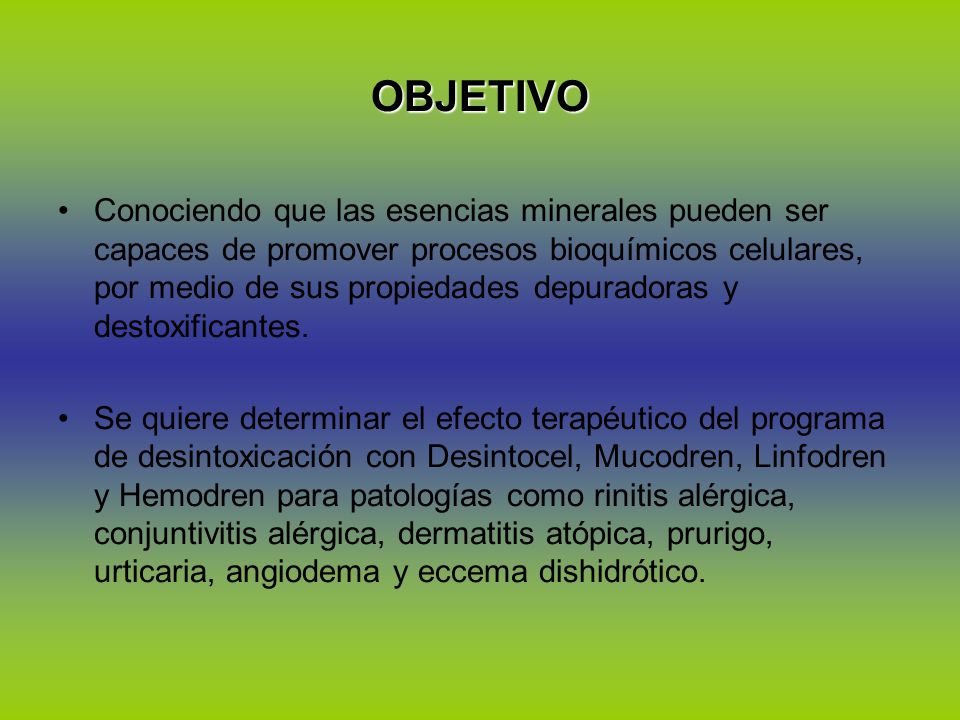 OBJETIVO

• Conociendo que las esencias minerales pueden ser capaces de promover procesos bioquímicos celulares, por medio de sus propiedades depuradoras y destoxificantes.

• Se quiere determinar el efecto terapéutico del programa de desintoxicación con Desintocel, Mucodren, Linfodren y Hemodren para patologías como rinitis alérgica, conjuntivitis alérgica, dermatitis atópica, prurigo, urticaria, angiodema y eccema dishidrótico.